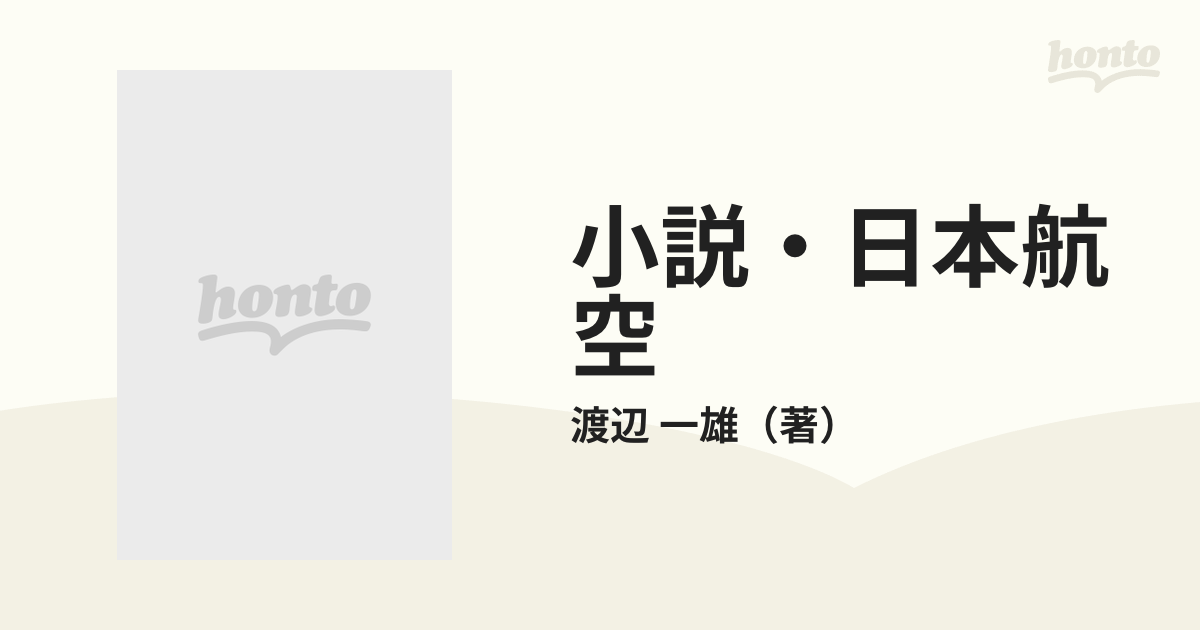 honto

honto

小説・日本航空

渡辺 一雄（著）